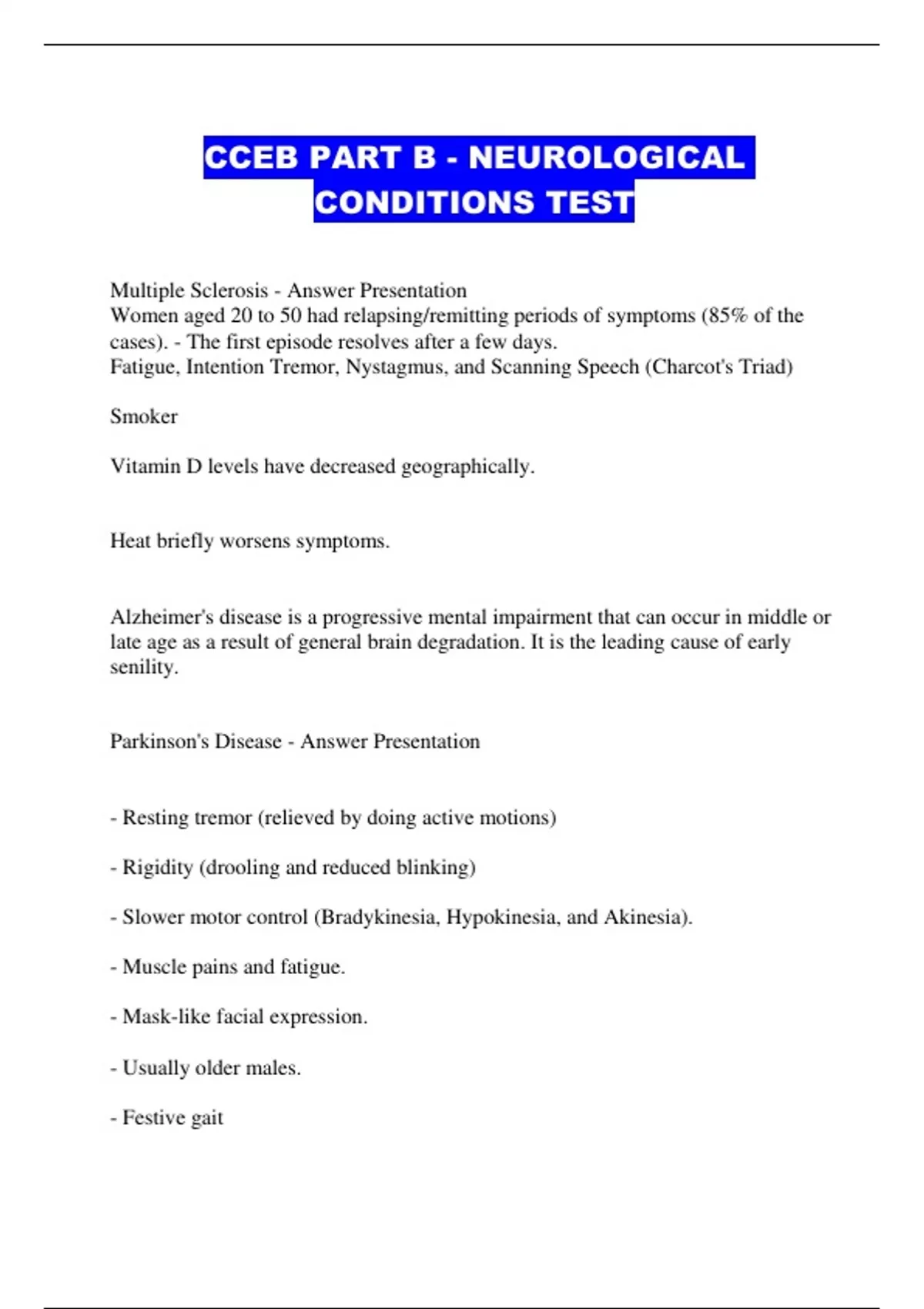 CCEB PART B - NEUROLOGICAL CONDITIONS TEST

Multiple Sclerosis - Answer Presentation
Women aged 20 to 50 had relapsing/remitting periods of symptoms (85% of the cases). - The first episode resolves after a few days.
Fatigue, Intention Tremor, Nystagmus, and Scanning Speech (Charcot's Triad)

Smoker

Vitamin D levels have decreased geographically.

Heat briefly worsens symptoms.

Alzheimer's disease is a progressive mental impairment that can occur in middle or late age as a result of general brain degradation. It is the leading cause of early senility.

Parkinson's Disease - Answer Presentation

- Resting tremor (relieved by doing active motions)

- Rigidity (drooling and reduced blinking)

- Slower motor control (Bradykinesia, Hypokinesia, and Akinesia).

- Muscle pains and fatigue.

- Mask-like facial expression.

- Usually older males.

- Festive gait